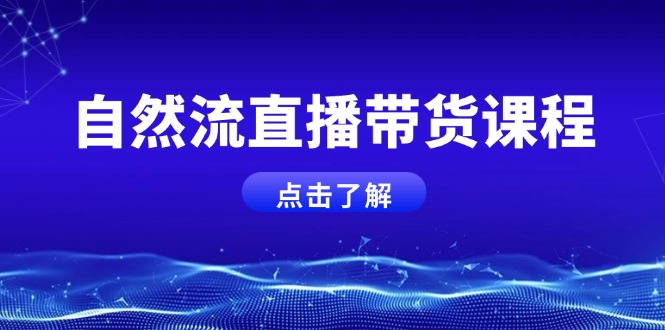 自然流直播带货课程

点击了解